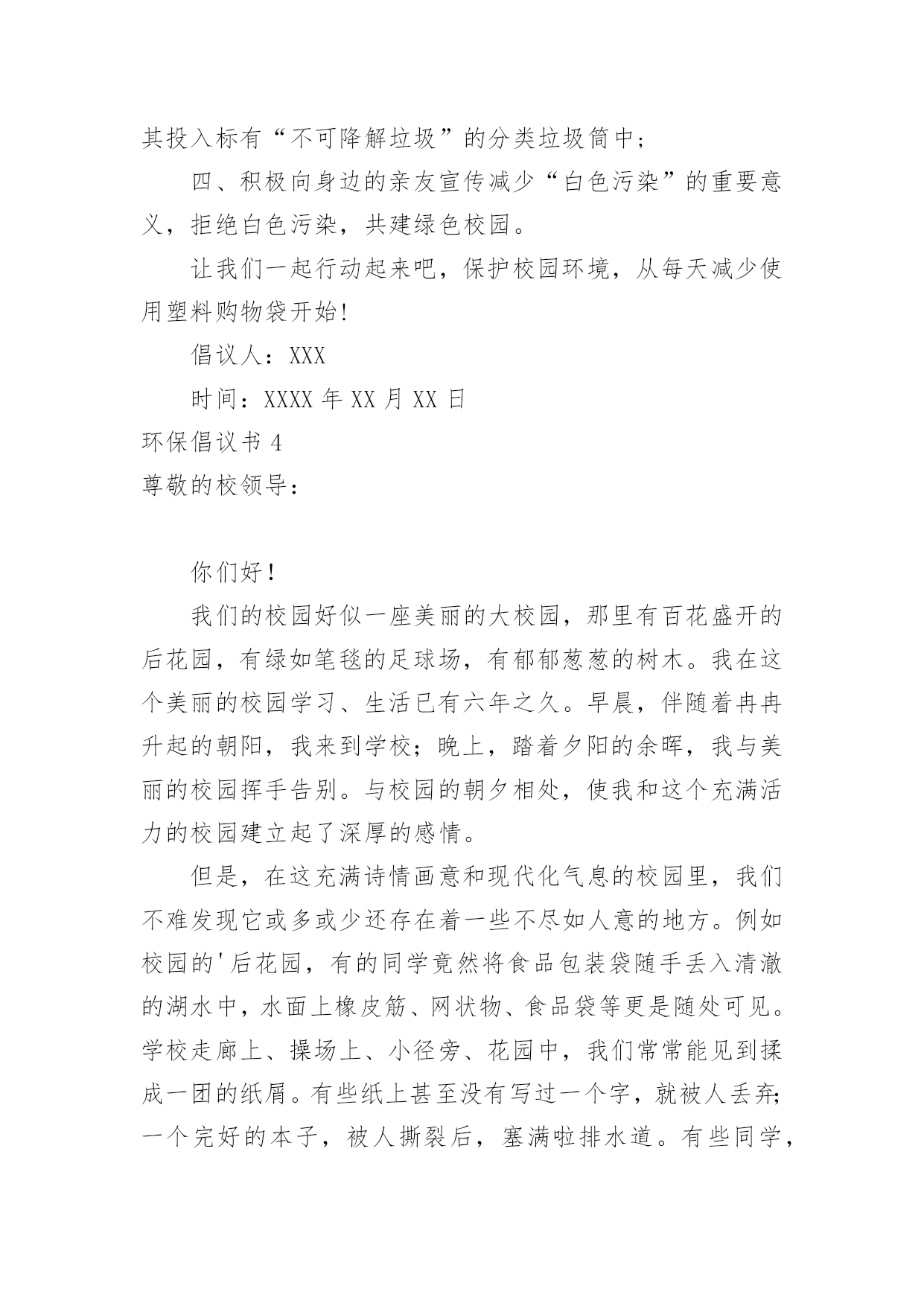 其投入标有“不可降解垃圾”的分类垃圾筒中；

四、积极向身边的亲友宣传减少“白色污染”的重要意义，拒绝白色污染，共建绿色校园。

让我们一起行动起来吧，保护校园环境，从每天减少使用塑料购物袋开始!

倡议人：XXX

时间：XXXX 年 XX 月 XX 日

环保倡议书 4

尊敬的校领导：

你们好！

我们的校园好似一座美丽的大校园，那里有百花盛开的后花园，有绿如笔毯的足球场，有郁郁葱葱的树木。我在这个美丽的校园学习、生活已有六年之久。早晨，伴随着冉冉升起的朝阳，我来到学校；晚上，踏着夕阳的余晖，我与美丽的校园挥手告别。与校园的朝夕相处，使我和这个充满活力的校园建立起了深厚的感情。

但是，在这充满诗情画意和现代化气息的校园里，我们不难发现它或多或少还存在着一些不尽如人意的地方。例如校园的'后花园，有的同学竟然将食品包装袋随手丢入清澈的湖水中，水面上橡皮筋、网状物、食品袋等更是随处可见。学校走廊上、操场上、小径旁、花园中，我们常常能见到揉成一团的纸屑。有些纸上甚至没有写过一个字，就被人丢弃;一个完好的本子，被人撕裂后，塞满啦排水道。有些同学，